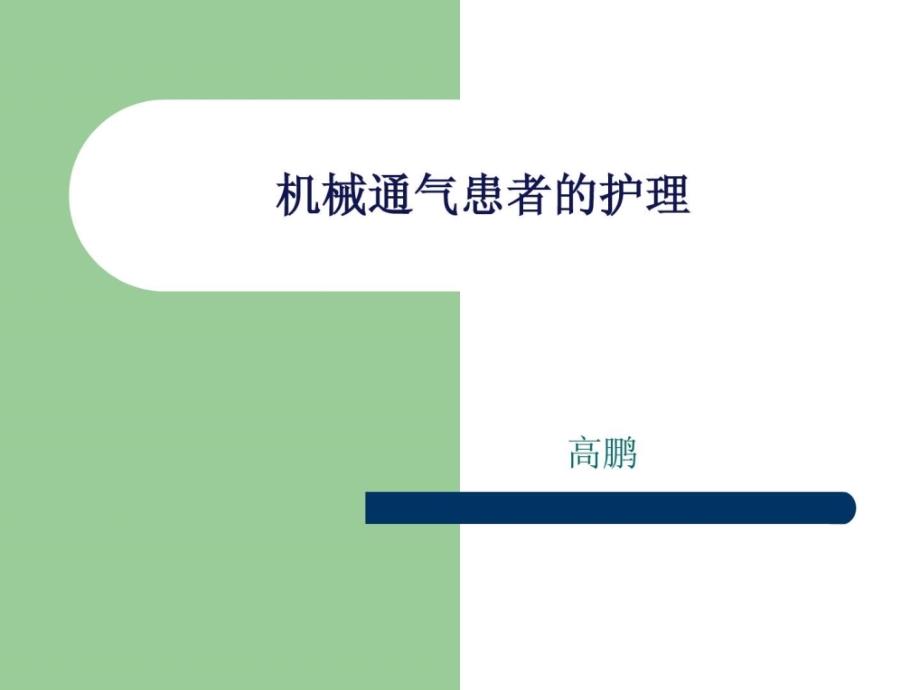 机械通气患者的护理

高鹏